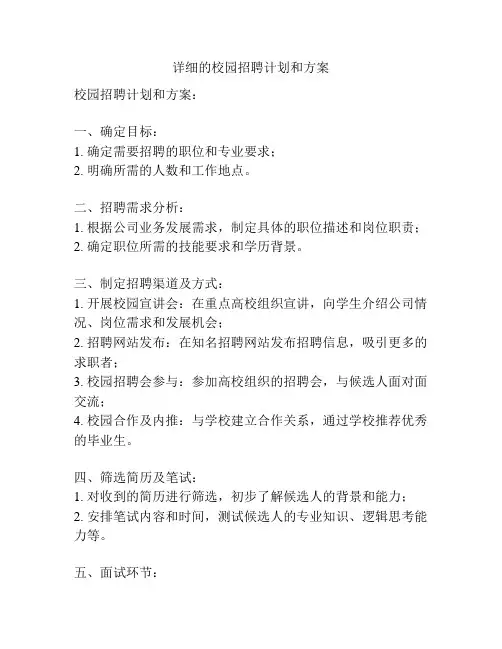 详细的校园招聘计划和方案

校园招聘计划和方案：

一、确定目标：
1. 确定需要招聘的职位和专业要求；
2. 明确所需的人数和工作地点。

二、招聘需求分析：
1. 根据公司业务发展需求，制定具体的职位描述和岗位职责；
2. 确定职位所需的技能要求和学历背景。

三、制定招聘渠道及方式：
1. 开展校园宣讲会：在重点高校组织宣讲，向学生介绍公司情况、岗位需求和发展机会；
2. 招聘网站发布：在知名招聘网站发布招聘信息，吸引更多的求职者；
3. 校园招聘会参与：参加高校组织的招聘会，与候选人面对面交流；
4. 校园合作及内推：与学校建立合作关系，通过学校推荐优秀的毕业生。

四、筛选简历及笔试：
1. 对收到的简历进行筛选，初步了解候选人的背景和能力；
2. 安排笔试内容和时间，测试候选人的专业知识、逻辑思考能力等。

五、面试环节：